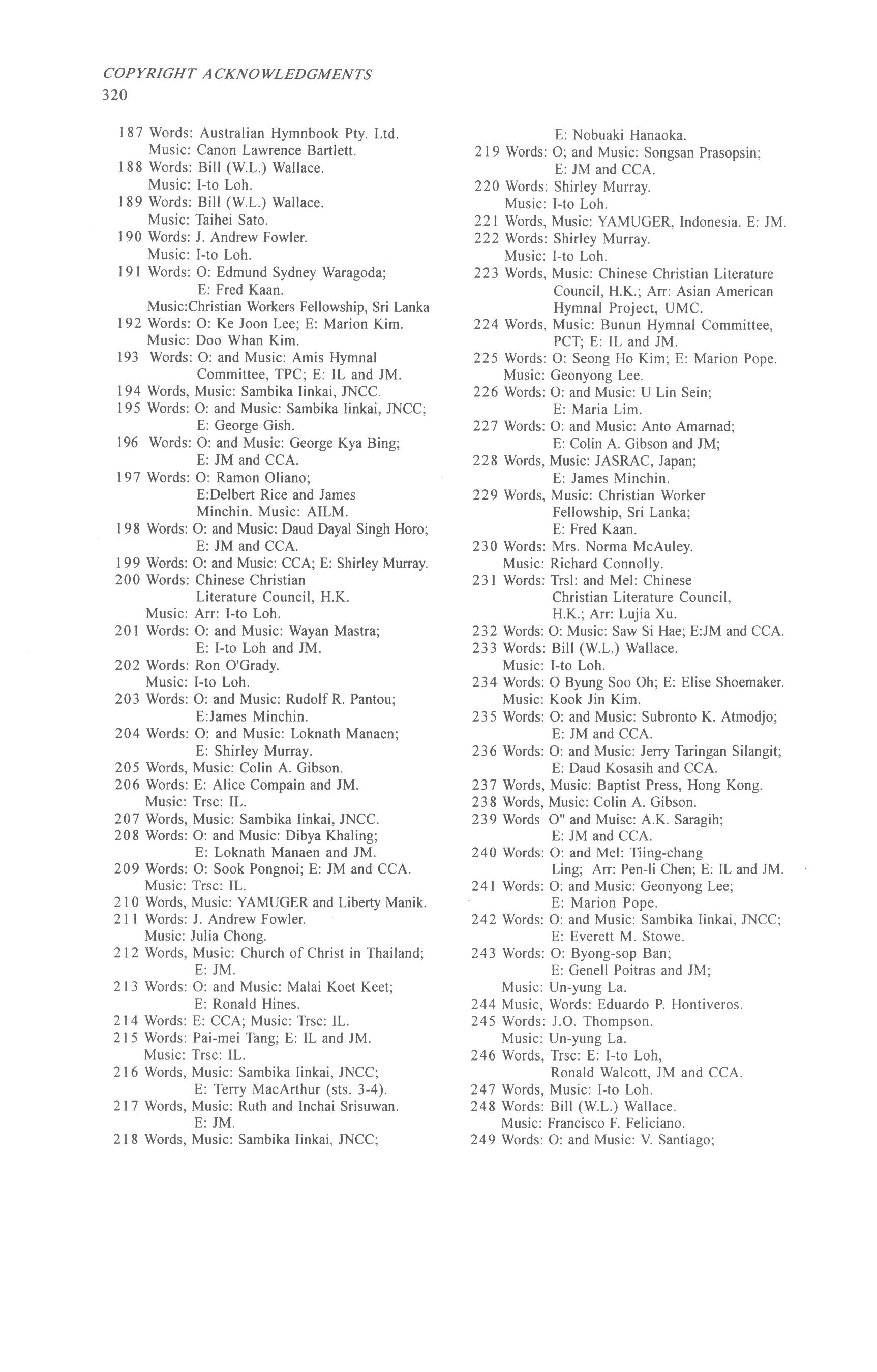 COPYRIGHT ACKNOWLEDGMENTS
320

187 Words: Australian Hymnbook Pty. Ltd.
Music: Canon Lawrence Bartlett.
188 Words: Bill (W.L.) Wallace.
Music: I-to Loh.
189 Words: Bill (W.L.) Wallace.
Music: Taihei Sato.
190 Words: J. Andrew Fowler.
Music: I-to Loh.
191 Words: O: Edmund Sydney Waragoda;
E: Fred Kaan.
Music:Christian Workers Fellowship, Sri Lanka
192 Words: O: Ke Joon Lee; E: Marion Kim.
Music: Doo Whan Kim.
193 Words: O: and Music: Amis Hymnal Committee, TPC; E: IL and JM.
194 Words, Music: Sambika Iinkai, JNCC.
195 Words: O: and Music: Sambika Iinkai, JNCC;
E: George Gish.
196 Words: O: and Music: George Kya Bing;
E: JM and CCA.
197 Words: O: Ramon Oliano;
E:Delbert Rice and James Minchin. Music: AILM.
198 Words: O: and Music: Daud Dayal Singh Horo;
E: JM and CCA.
199 Words: O: and Music: CCA; E: Shirley Murray.
200 Words: Chinese Christian Literature Council, H.K.
Music: Arr: I-to Loh.
201 Words: O: and Music: Wayan Mastra;
E: I-to Loh and JM.
202 Words: Ron O'Grady.
Music: I-to Loh.
203 Words: O: and Music: Rudolf R. Pantou;
E:James Minchin.
204 Words: O: and Music: Loknath Manaen;
E: Shirley Murray.
205 Words, Music: Colin A. Gibson.
206 Words: E: Alice Compain and JM.
Music: Trsc: IL.
207 Words, Music: Sambika Iinkai, JNCC.
208 Words: O: and Music: Dibya Khaling;
E: Loknath Manaen and JM.
209 Words: O: Sook Pongnoi; E: JM and CCA.
Music: Trsc: IL.
210 Words, Music: YAMUGER and Liberty Manik.
211 Words: J. Andrew Fowler.
Music: Julia Chong.
212 Words, Music: Church of Christ in Thailand;
E: JM.
213 Words: O: and Music: Malai Koet Keet;
E: Ronald Hines.
214 Words: E: CCA; Music: Trsc: IL.
215 Words: Pai-mei Tang; E: IL and JM.
Music: Trsc: IL.
216 Words, Music: Sambika Iinkai, JNCC;
E: Terry MacArthur (sts. 3-4).
217 Words, Music: Ruth and Inchai Srisuwan.
E: JM.
218 Words, Music: Sambika Iinkai, JNCC;
E: Nobuaki Hanaoka.
219 Words: O; and Music: Songsan Prasopsin;
E: JM and CCA.
220 Words: Shirley Murray.
Music: I-to Loh.
221 Words, Music: YAMUGER, Indonesia. E: JM.
222 Words: Shirley Murray.
Music: I-to Loh.
223 Words, Music: Chinese Christian Literature Council, H.K.; Arr: Asian American Hymnal Project, UMC.
224 Words, Music: Bunun Hymnal Committee, PCT; E: IL and JM.
225 Words: O: Seong Ho Kim; E: Marion Pope.
Music: Geonyong Lee.
226 Words: O: and Music: U Lin Sein;
E: Maria Lim.
227 Words: O: and Music: Anto Amarnad;
E: Colin A. Gibson and JM;
228 Words, Music: JASRAC, Japan;
E: James Minchin.
229 Words, Music: Christian Worker Fellowship, Sri Lanka;
E: Fred Kaan.
230 Words: Mrs. Norma McAuley.
Music: Richard Connolly.
231 Words: Trsl: and Mel: Chinese Christian Literature Council, H.K.; Arr: Lujia Xu.
232 Words: O: Music: Saw Si Hae; E:JM and CCA.
233 Words: Bill (W.L.) Wallace.
Music: I-to Loh.
234 Words: O Byung Soo Oh; E: Elise Shoemaker.
Music: Kook Jin Kim.
235 Words: O: and Music: Subronto K. Atmodjo;
E: JM and CCA.
236 Words: O: and Music: Jerry Taringan Silangit;
E: Daud Kosasih and CCA.
237 Words, Music: Baptist Press, Hong Kong.
238 Words, Music: Colin A. Gibson.
239 Words O" and Muisc: A.K. Saragih;
E: JM and CCA.
240 Words: O: and Mel: Tiing-chang Ling; Arr: Pen-li Chen; E: IL and JM.
241 Words: O: and Music: Geonyong Lee;
E: Marion Pope.
242 Words: O: and Music: Sambika Iinkai, JNCC;
E: Everett M. Stowe.
243 Words: O: Byong-sop Ban;
E: Genell Poitras and JM;
Music: Un-yung La.
244 Music, Words: Eduardo P. Hontiveros.
245 Words: J.O. Thompson.
Music: Un-yung La.
246 Words, Trsc: E: I-to Loh, Ronald Walcott, JM and CCA.
247 Words, Music: I-to Loh.
248 Words: Bill (W.L.) Wallace.
Music: Francisco F. Feliciano.
249 Words: O: and Music: V. Santiago;